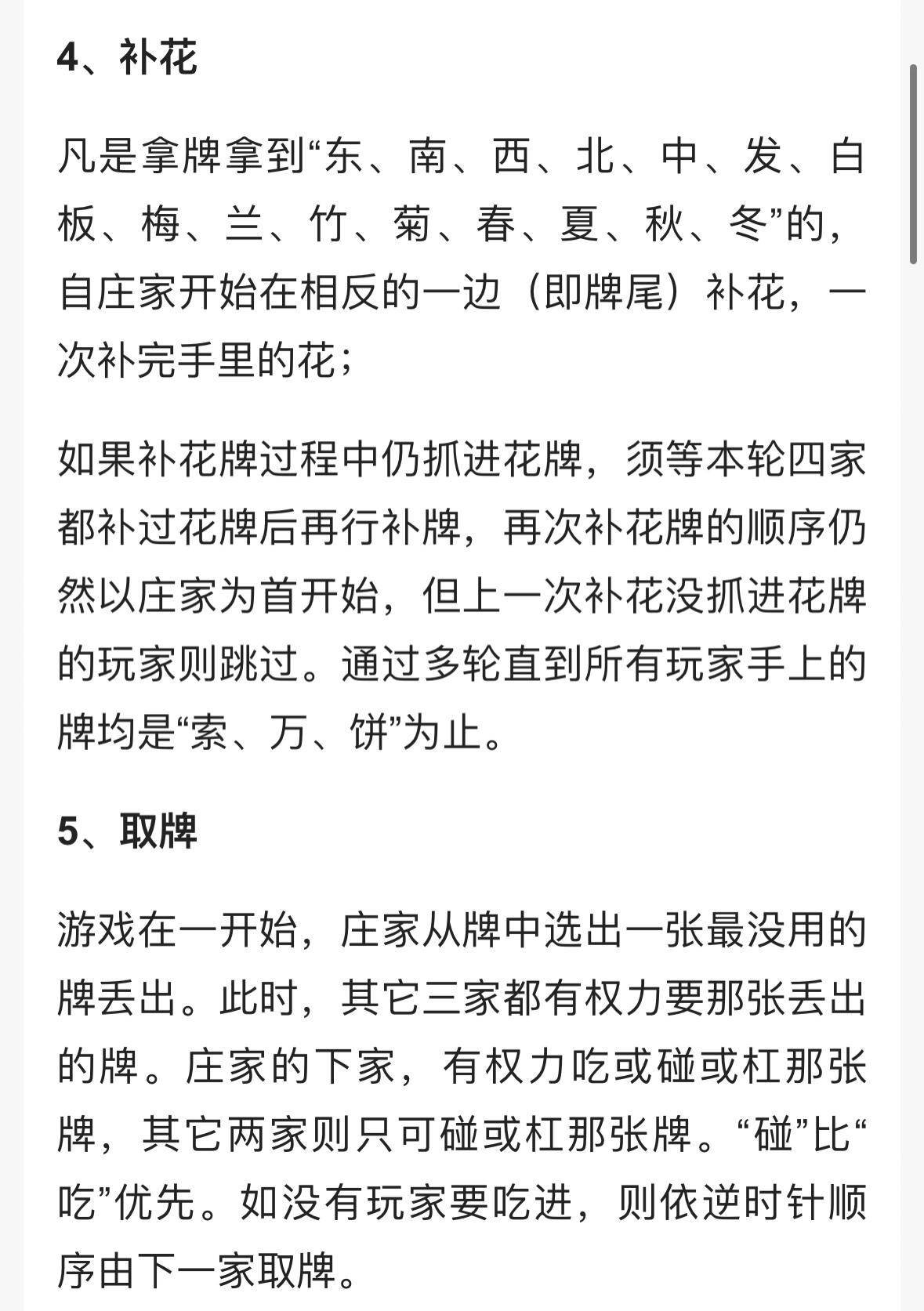 4、补花

凡是拿牌拿到“东、南、西、北、中、发、白板、梅、兰、竹、菊、春、夏、秋、冬”的，自庄家开始在相反的一边（即牌尾）补花，一次补完手里的花；

如果补花牌过程中仍抓进花牌，须等本轮四家都补过花牌后再行补牌，再次补花牌的顺序仍然以庄家为首开始，但上一次补花没抓进花牌的玩家则跳过。通过多轮直到所有玩家手上的牌均是“索、万、饼”为止。

5、取牌

游戏在一开始，庄家从牌中选出一张最没用的牌丢出。此时，其它三家都有权力要那张丢出的牌。庄家的下家，有权力吃或碰或杠那张牌，其它两家则只可碰或杠那张牌。“碰”比“吃”优先。如没有玩家要吃进，则依逆时针顺序由下一家取牌。